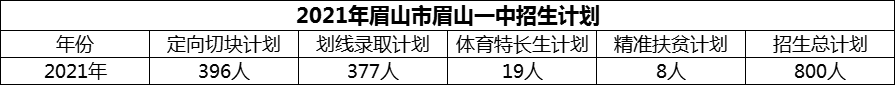 2021年眉山市眉山一中招生计划

| 年份 | 定向切块计划 | 划线录取计划 | 体育特长生计划 | 精准扶贫计划 | 招生总计划 |
|---|---|---|---|---|---|
| 2021年 | 396人 | 377人 | 19人 | 8人 | 800人 |